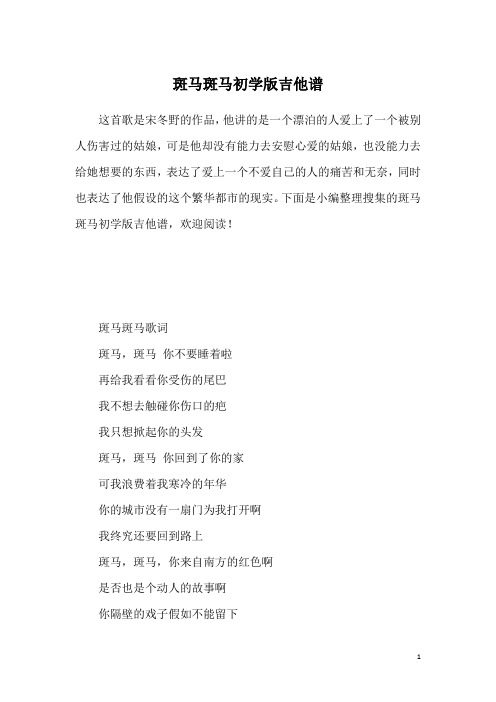 斑马斑马初学版吉他谱

这首歌是宋冬野的作品，他讲的是一个漂泊的人爱上了一个被别人伤害过的姑娘，可是他却没有能力去安慰心爱的姑娘，也没能力去给她想要的东西，表达了爱上一个不爱自己的人的痛苦和无奈，同时也表达了他假设的这个繁华都市的现实。下面是小编整理搜集的斑马斑马初学版吉他谱，欢迎阅读！

斑马斑马歌词

斑马，斑马 你不要睡着啦

再给我看看你受伤的尾巴

我不想去触碰你伤口的疤

我只想掀起你的头发

斑马，斑马 你回到了你的家

可我浪费着我寒冷的年华

你的城市没有一扇门为我打开啊

我终究还要回到路上

斑马，斑马，你来自南方的红色啊

是否也是个动人的故事啊

你隔壁的戏子假如不能留下

1